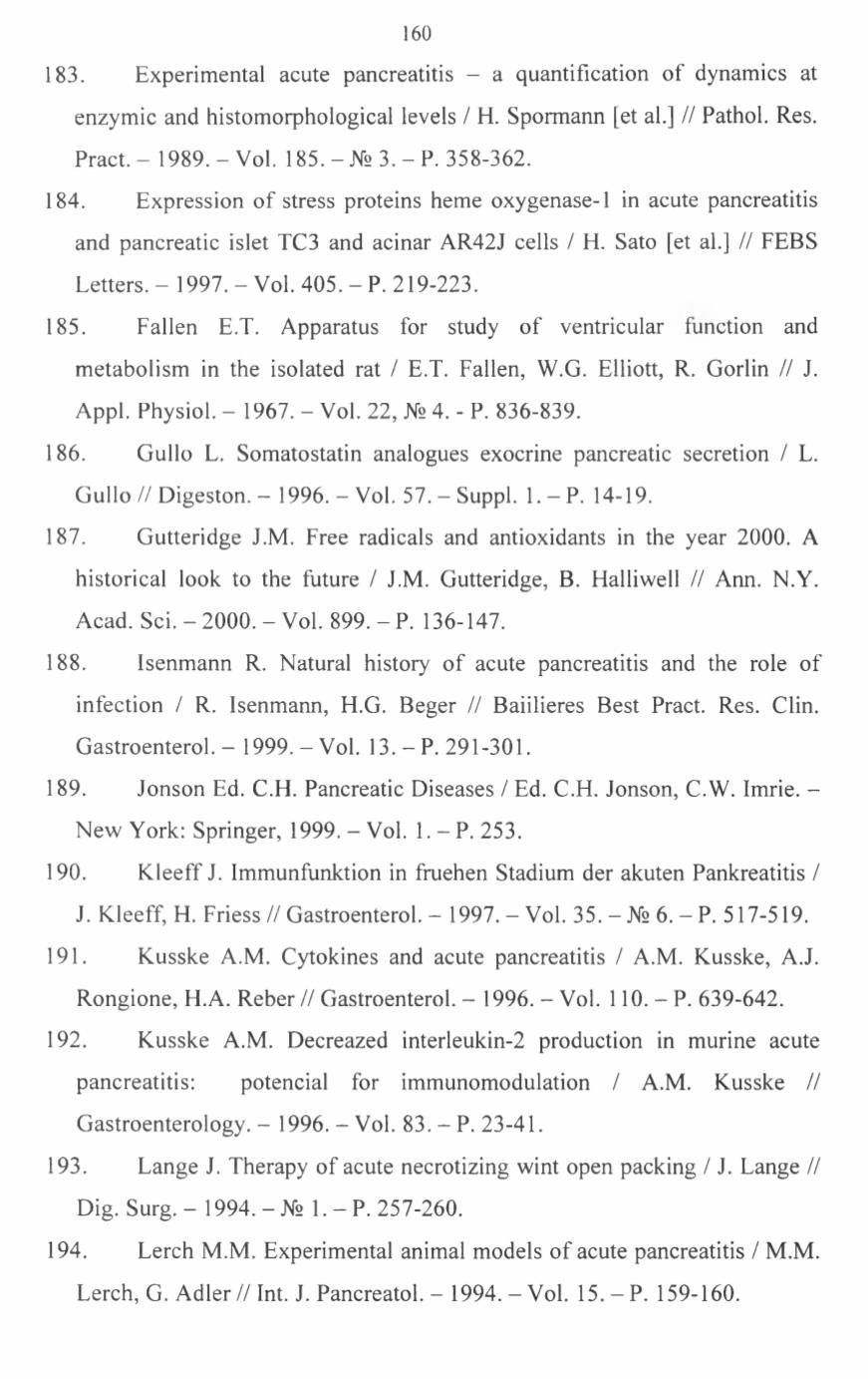 160

183. Experimental acute pancreatitis – a quantification of dynamics at enzymic and histomorphological levels / H. Spormann [et al.] // Pathol. Res. Pract. – 1989. – Vol. 185. – № 3. – P. 358-362.

184. Expression of stress proteins heme oxygenase-1 in acute pancreatitis and pancreatic islet TC3 and acinar AR42J cells / H. Sato [et al.] // FEBS Letters. – 1997. – Vol. 405. – P. 219-223.

185. Fallen E.T. Apparatus for study of ventricular function and metabolism in the isolated rat / E.T. Fallen, W.G. Elliott, R. Gorlin // J. Appl. Physiol. – 1967. – Vol. 22, № 4. - P. 836-839.

186. Gullo L. Somatostatin analogues exocrine pancreatic secretion / L. Gullo // Digeston. – 1996. – Vol. 57. – Suppl. 1. – P. 14-19.

187. Gutteridge J.M. Free radicals and antioxidants in the year 2000. A historical look to the future / J.M. Gutteridge, B. Halliwell // Ann. N.Y. Acad. Sci. – 2000. – Vol. 899. – P. 136-147.

188. Isenmann R. Natural history of acute pancreatitis and the role of infection / R. Isenmann, H.G. Beger // Baiilieres Best Pract. Res. Clin. Gastroenterol. – 1999. – Vol. 13. – P. 291-301.

189. Jonson Ed. C.H. Pancreatic Diseases / Ed. C.H. Jonson, C.W. Imrie. – New York: Springer, 1999. – Vol. 1. – P. 253.

190. Kleeff J. Immunfunktion in fruehen Stadium der akuten Pankreatitis / J. Kleeff, H. Friess // Gastroenterol. – 1997. – Vol. 35. – № 6. – P. 517-519.

191. Kusske A.M. Cytokines and acute pancreatitis / A.M. Kusske, A.J. Rongione, H.A. Reber // Gastroenterol. – 1996. – Vol. 110. – P. 639-642.

192. Kusske A.M. Decreazed interleukin-2 production in murine acute pancreatitis: potencial for immunomodulation / A.M. Kusske // Gastroenterology. – 1996. – Vol. 83. – P. 23-41.

193. Lange J. Therapy of acute necrotizing wint open packing / J. Lange // Dig. Surg. – 1994. – № 1. – P. 257-260.

194. Lerch M.M. Experimental animal models of acute pancreatitis / M.M. Lerch, G. Adler // Int. J. Pancreatol. – 1994. – Vol. 15. – P. 159-160.